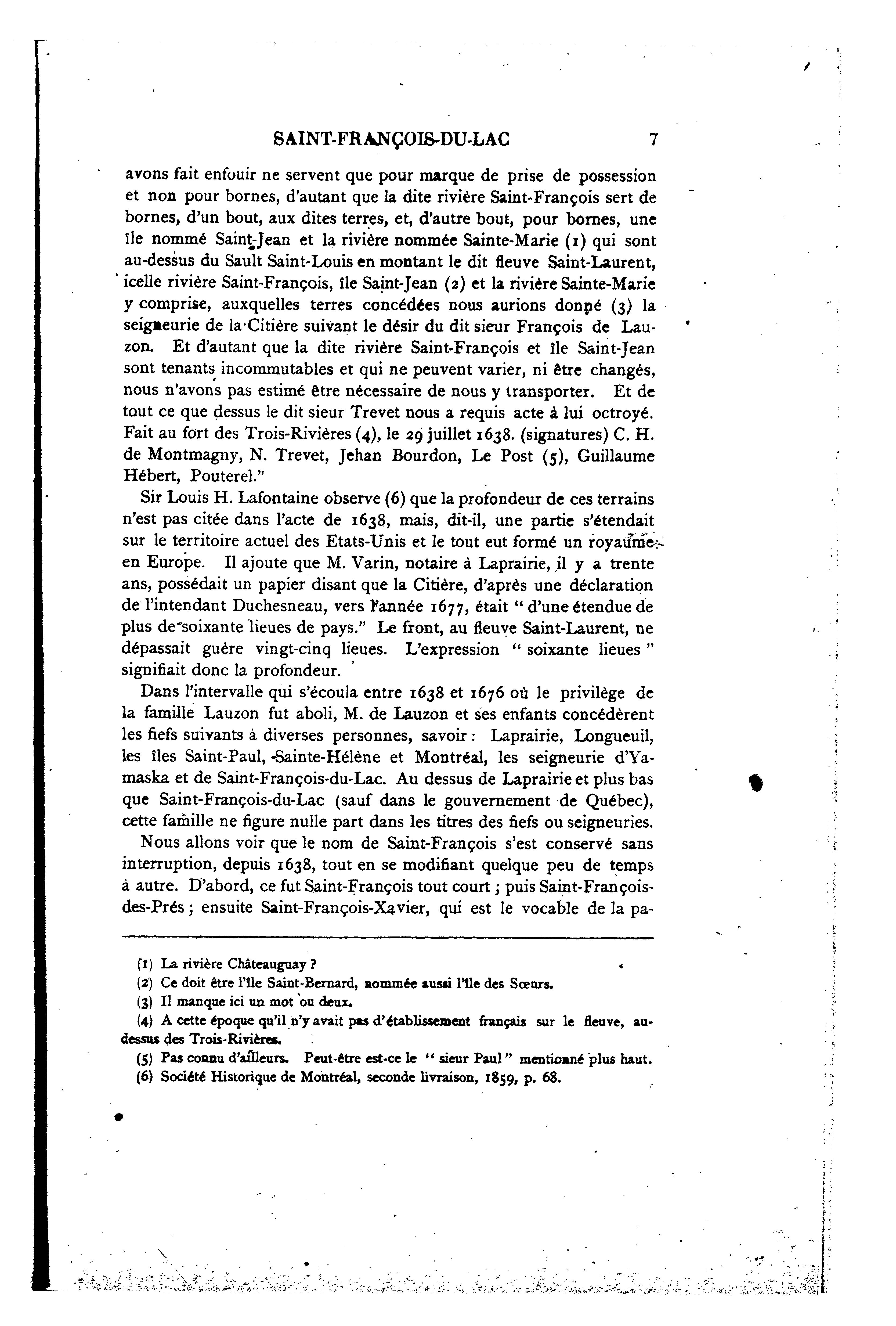 SAINT-FRANÇOIS-DU-LAC 7

avons fait enfouir ne servent que pour marque de prise de possession et non pour bornes, d'autant que la dite rivière Saint-François sert de bornes, d'un bout, aux dites terres, et, d'autre bout, pour bornes, une île nommé Saint-Jean et la rivière nommée Sainte-Marie (1) qui sont au-dessus du Sault Saint-Louis en montant le dit fleuve Saint-Laurent, icelle rivière Saint-François, île Saint-Jean (2) et la rivière Sainte-Marie y comprise, auxquelles terres concédées nous aurions donné (3) la seigneurie de la Citière suivant le désir du dit sieur François de Lauzon. Et d'autant que la dite rivière Saint-François et île Saint-Jean sont tenants incommutables et qui ne peuvent varier, ni être changés, nous n'avons pas estimé être nécessaire de nous y transporter. Et de tout ce que dessus le dit sieur Trevet nous a requis acte à lui octroyé. Fait au fort des Trois-Rivières (4), le 29 juillet 1638. (signatures) C. H. de Montmagny, N. Trevet, Jehan Bourdon, Le Post (5), Guillaume Hébert, Pouterel."

Sir Louis H. Lafontaine observe (6) que la profondeur de ces terrains n'est pas citée dans l'acte de 1638, mais, dit-il, une partie s'étendait sur le territoire actuel des Etats-Unis et le tout eut formé un royaume en Europe. Il ajoute que M. Varin, notaire à Laprairie, il y a trente ans, possédait un papier disant que la Citière, d'après une déclaration de l'intendant Duchesneau, vers l'année 1677, était " d'une étendue de plus de soixante lieues de pays." Le front, au fleuve Saint-Laurent, ne dépassait guère vingt-cinq lieues. L'expression " soixante lieues " signifiait donc la profondeur.

Dans l'intervalle qui s'écoula entre 1638 et 1676 où le privilège de la famille Lauzon fut aboli, M. de Lauzon et ses enfants concédèrent les fiefs suivants à diverses personnes, savoir : Laprairie, Longueuil, les îles Saint-Paul, Sainte-Hélène et Montréal, les seigneurie d'Yamaska et de Saint-François-du-Lac. Au dessus de Laprairie et plus bas que Saint-François-du-Lac (sauf dans le gouvernement de Québec), cette famille ne figure nulle part dans les titres des fiefs ou seigneuries.

Nous allons voir que le nom de Saint-François s'est conservé sans interruption, depuis 1638, tout en se modifiant quelque peu de temps à autre. D'abord, ce fut Saint-François tout court ; puis Saint-François-des-Prés ; ensuite Saint-François-Xavier, qui est le vocable de la pa-

(1) La rivière Châteauguay ?
(2) Ce doit être l'île Saint-Bernard, nommée aussi l'île des Sœurs.
(3) Il manque ici un mot ou deux.
(4) A cette époque qu'il n'y avait pas d'établissement français sur le fleuve, au-dessus des Trois-Rivières.
(5) Pas connu d'ailleurs. Peut-être est-ce le " sieur Paul " mentionné plus haut.
(6) Société Historique de Montréal, seconde livraison, 1859, p. 68.